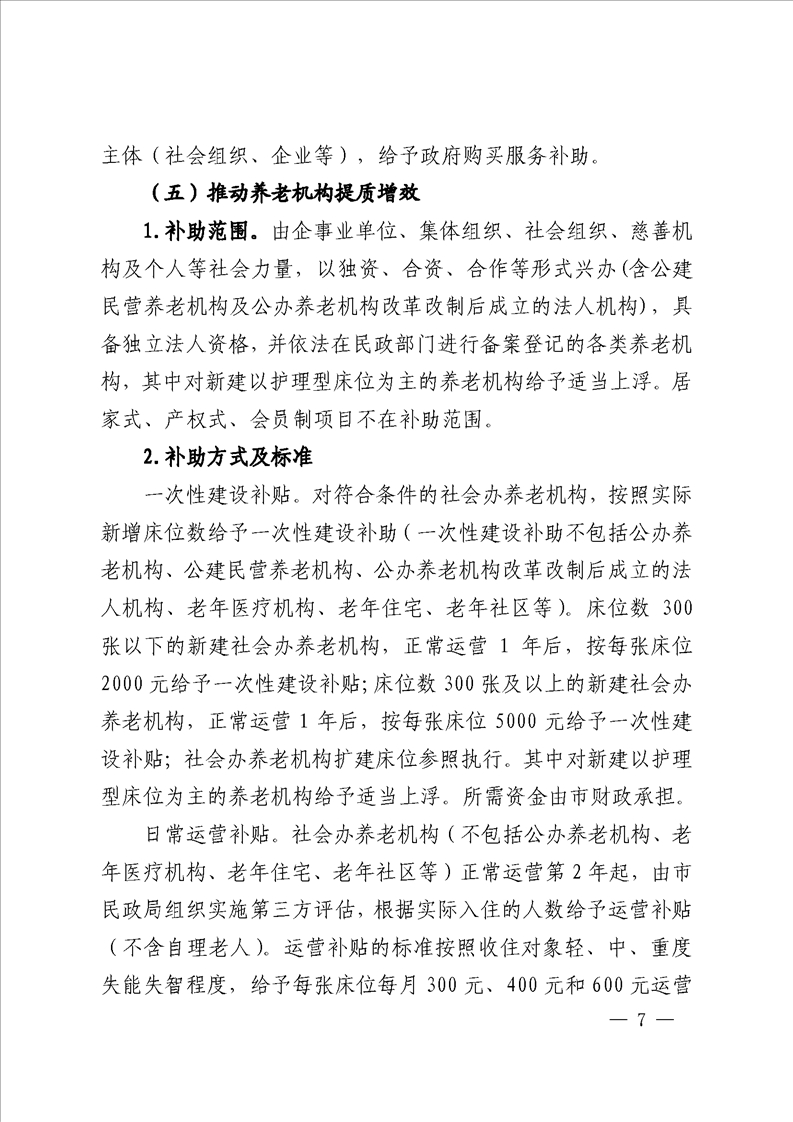 主体（社会组织、企业等），给予政府购买服务补助。

（五）推动养老机构提质增效

1.补助范围。由企事业单位、集体组织、社会组织、慈善机构及个人等社会力量，以独资、合资、合作等形式兴办(含公建民营养老机构及公办养老机构改革改制后成立的法人机构)，具备独立法人资格，并依法在民政部门进行备案登记的各类养老机构，其中对新建以护理型床位为主的养老机构给予适当上浮。居家式、产权式、会员制项目不在补助范围。

2.补助方式及标准

一次性建设补贴。对符合条件的社会办养老机构，按照实际新增床位数给予一次性建设补助（一次性建设补助不包括公办养老机构、公建民营养老机构、公办养老机构改革改制后成立的法人机构、老年医疗机构、老年住宅、老年社区等）。床位数 300 张以下的新建社会办养老机构，正常运营 1 年后，按每张床位 2000 元给予一次性建设补贴；床位数 300 张及以上的新建社会办养老机构，正常运营 1 年后，按每张床位 5000 元给予一次性建设补贴；社会办养老机构扩建床位参照执行。其中对新建以护理型床位为主的养老机构给予适当上浮。所需资金由市财政承担。

日常运营补贴。社会办养老机构（不包括公办养老机构、老年医疗机构、老年住宅、老年社区等）正常运营第 2 年起，由市民政局组织实施第三方评估，根据实际入住的人数给予运营补贴（不含自理老人）。运营补贴的标准按照收住对象轻、中、重度失能失智程度，给予每张床位每月 300 元、400 元和 600 元运营

— 7 —